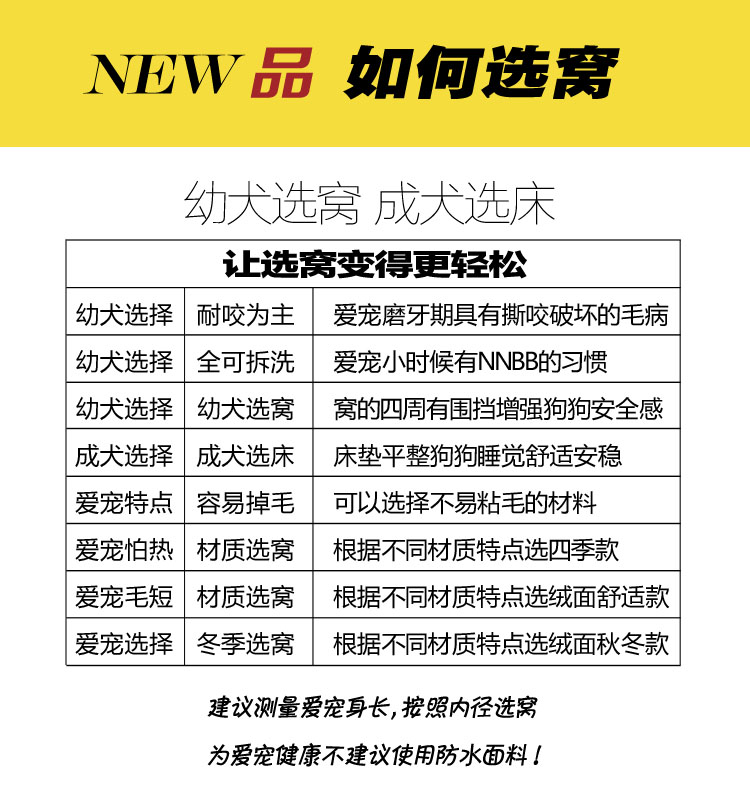 NEW 品 如何选窝

幼犬选窝 成犬选床

| 让选窝变得更轻松 | | |
|---|---|---|
| 幼犬选择 | 耐咬为主 | 爱宠磨牙期具有撕咬破坏的毛病 |
| 幼犬选择 | 全可拆洗 | 爱宠小时候有NNBB的习惯 |
| 幼犬选择 | 幼犬选窝 | 窝的四周有围挡增强狗狗安全感 |
| 成犬选择 | 成犬选床 | 床垫平整狗狗睡觉舒适安稳 |
| 爱宠特点 | 容易掉毛 | 可以选择不易粘毛的材料 |
| 爱宠怕热 | 材质选窝 | 根据不同材质特点选四季款 |
| 爱宠毛短 | 材质选窝 | 根据不同材质特点选绒面舒适款 |
| 爱宠选择 | 冬季选窝 | 根据不同材质特点选绒面秋冬款 |

建议测量爱宠身长，按照内径选窝

为爱宠健康不建议使用防水面料！